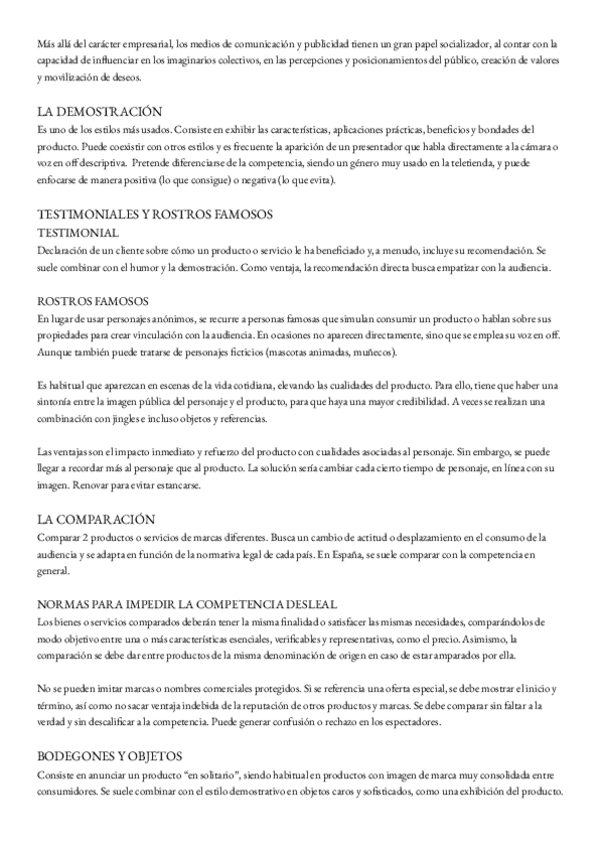 Más allá del carácter empresarial, los medios de comunicación y publicidad tienen un gran papel socializador, al contar con la capacidad de influenciar en los imaginarios colectivos, en las percepciones y posicionamientos del público, creación de valores y movilización de deseos.

LA DEMOSTRACIÓN
Es uno de los estilos más usados. Consiste en exhibir las características, aplicaciones prácticas, beneficios y bondades del producto. Puede coexistir con otros estilos y es frecuente la aparición de un presentador que habla directamente a la cámara o voz en off descriptiva. Pretende diferenciarse de la competencia, siendo un género muy usado en la teletienda, y puede enfocarse de manera positiva (lo que consigue) o negativa (lo que evita).

TESTIMONIALES Y ROSTROS FAMOSOS
TESTIMONIAL
Declaración de un cliente sobre cómo un producto o servicio le ha beneficiado y, a menudo, incluye su recomendación. Se suele combinar con el humor y la demostración. Como ventaja, la recomendación directa busca empatizar con la audiencia.

ROSTROS FAMOSOS
En lugar de usar personajes anónimos, se recurre a personas famosas que simulan consumir un producto o hablan sobre sus propiedades para crear vinculación con la audiencia. En ocasiones no aparecen directamente, sino que se emplea su voz en off. Aunque también puede tratarse de personajes ficticios (mascotas animadas, muñecos).

Es habitual que aparezcan en escenas de la vida cotidiana, elevando las cualidades del producto. Para ello, tiene que haber una sintonía entre la imagen pública del personaje y el producto, para que haya una mayor credibilidad. A veces se realizan una combinación con jingles e incluso objetos y referencias.

Las ventajas son el impacto inmediato y refuerzo del producto con cualidades asociadas al personaje. Sin embargo, se puede llegar a recordar más al personaje que al producto. La solución sería cambiar cada cierto tiempo de personaje, en línea con su imagen. Renovar para evitar estancarse.

LA COMPARACIÓN
Comparar 2 productos o servicios de marcas diferentes. Busca un cambio de actitud o desplazamiento en el consumo de la audiencia y se adapta en función de la normativa legal de cada país. En España, se suele comparar con la competencia en general.

NORMAS PARA IMPEDIR LA COMPETENCIA DESLEAL
Los bienes o servicios comparados deberán tener la misma finalidad o satisfacer las mismas necesidades, comparándolos de modo objetivo entre una o más características esenciales, verificables y representativas, como el precio. Asimismo, la comparación se debe dar entre productos de la misma denominación de origen en caso de estar amparados por ella.

No se pueden imitar marcas o nombres comerciales protegidos. Si se referencia una oferta especial, se debe mostrar el inicio y término, así como no sacar ventaja indebida de la reputación de otros productos y marcas. Se debe comparar sin faltar a la verdad y sin descalificar a la competencia. Puede generar confusión o rechazo en los espectadores.

BODEGONES Y OBJETOS
Consiste en anunciar un producto “en solitario”, siendo habitual en productos con imagen de marca muy consolidada entre consumidores. Se suele combinar con el estilo demostrativo en objetos caros y sofisticados, como una exhibición del producto.